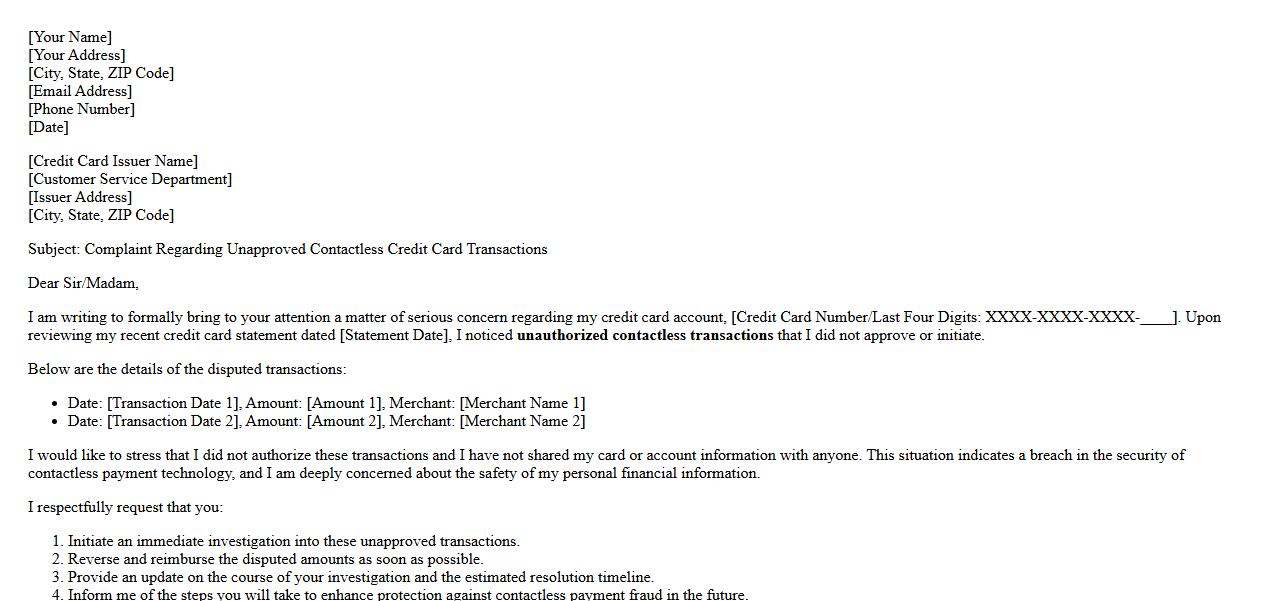 [Your Name]
[Your Address]
[City, State, ZIP Code]
[Email Address]
[Phone Number]
[Date]

[Credit Card Issuer Name]
[Customer Service Department]
[Issuer Address]
[City, State, ZIP Code]

Subject: Complaint Regarding Unapproved Contactless Credit Card Transactions

Dear Sir/Madam,

I am writing to formally bring to your attention a matter of serious concern regarding my credit card account, [Credit Card Number/Last Four Digits: XXXX-XXXX-XXXX-____]. Upon reviewing my recent credit card statement dated [Statement Date], I noticed unauthorized contactless transactions that I did not approve or initiate.

Below are the details of the disputed transactions:

• Date: [Transaction Date 1], Amount: [Amount 1], Merchant: [Merchant Name 1]
• Date: [Transaction Date 2], Amount: [Amount 2], Merchant: [Merchant Name 2]

I would like to stress that I did not authorize these transactions and I have not shared my card or account information with anyone. This situation indicates a breach in the security of contactless payment technology, and I am deeply concerned about the safety of my personal financial information.

I respectfully request that you:

1. Initiate an immediate investigation into these unapproved transactions.
2. Reverse and reimburse the disputed amounts as soon as possible.
3. Provide an update on the course of your investigation and the estimated resolution timeline.
4. Inform me of the steps you will take to enhance protection against contactless payment fraud in the future.